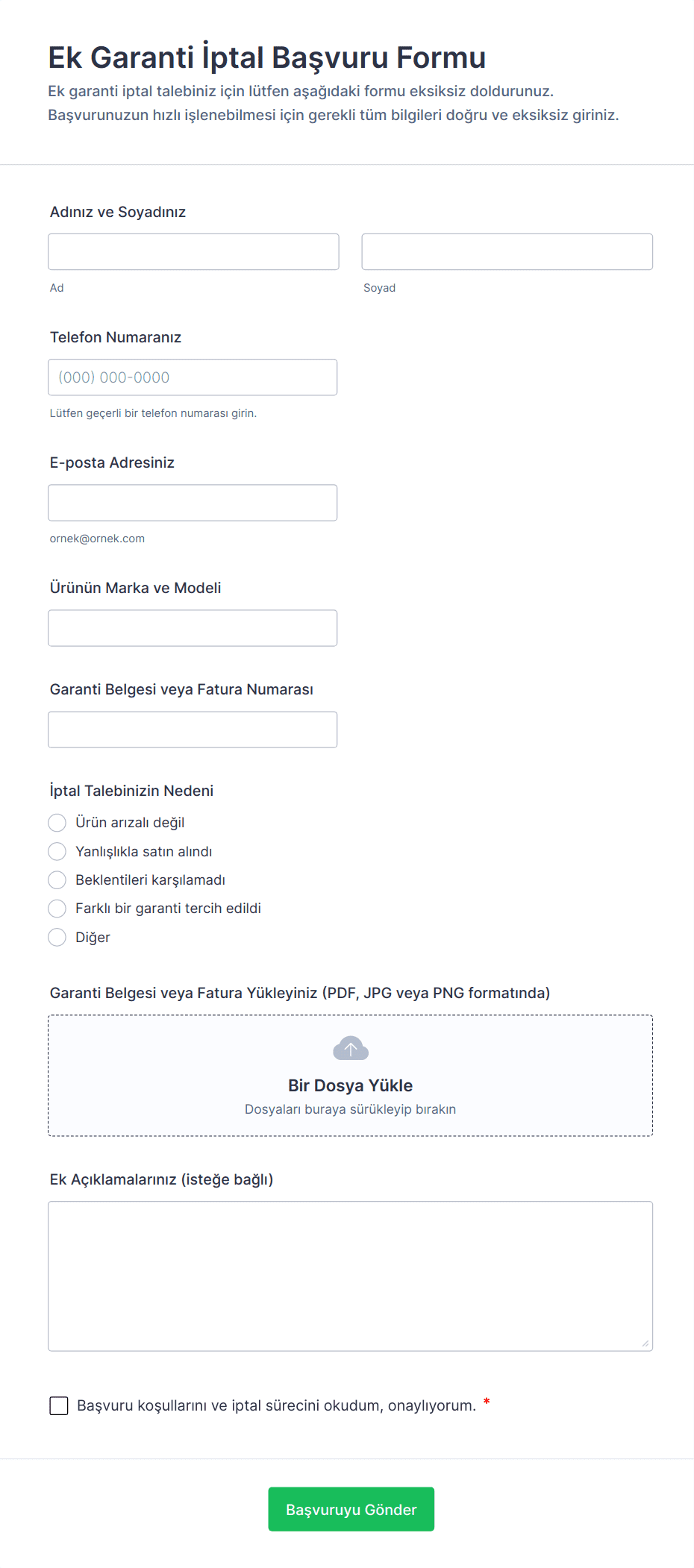 Ek Garanti İptal Başvuru Formu

Ek garanti iptal talebiniz için lütfen aşağıdaki formu eksiksiz doldurunuz. Başvurunuzun hızlı işlenebilmesi için gerekli tüm bilgileri doğru ve eksiksiz giriniz.

Adınız ve Soyadınız

Ad

Soyad

Telefon Numaranız

(000) 000-0000

Lütfen geçerli bir telefon numarası girin.

E-posta Adresiniz

ornek@ornek.com

Ürünün Marka ve Modeli

Garanti Belgesi veya Fatura Numarası

İptal Talebinizin Nedeni

Ürün arızalı değil

Yanlışlıkla satın alındı

Beklentileri karşılamadı

Farklı bir garanti tercih edildi

Diğer

Garanti Belgesi veya Fatura Yükleyiniz (PDF, JPG veya PNG formatında)

Bir Dosya Yükle

Dosyaları buraya sürükleyip bırakın

Ek Açıklamalarınız (isteğe bağlı)

Başvuru koşullarını ve iptal sürecini okudum, onaylıyorum. *

Başvuruyu Gönder